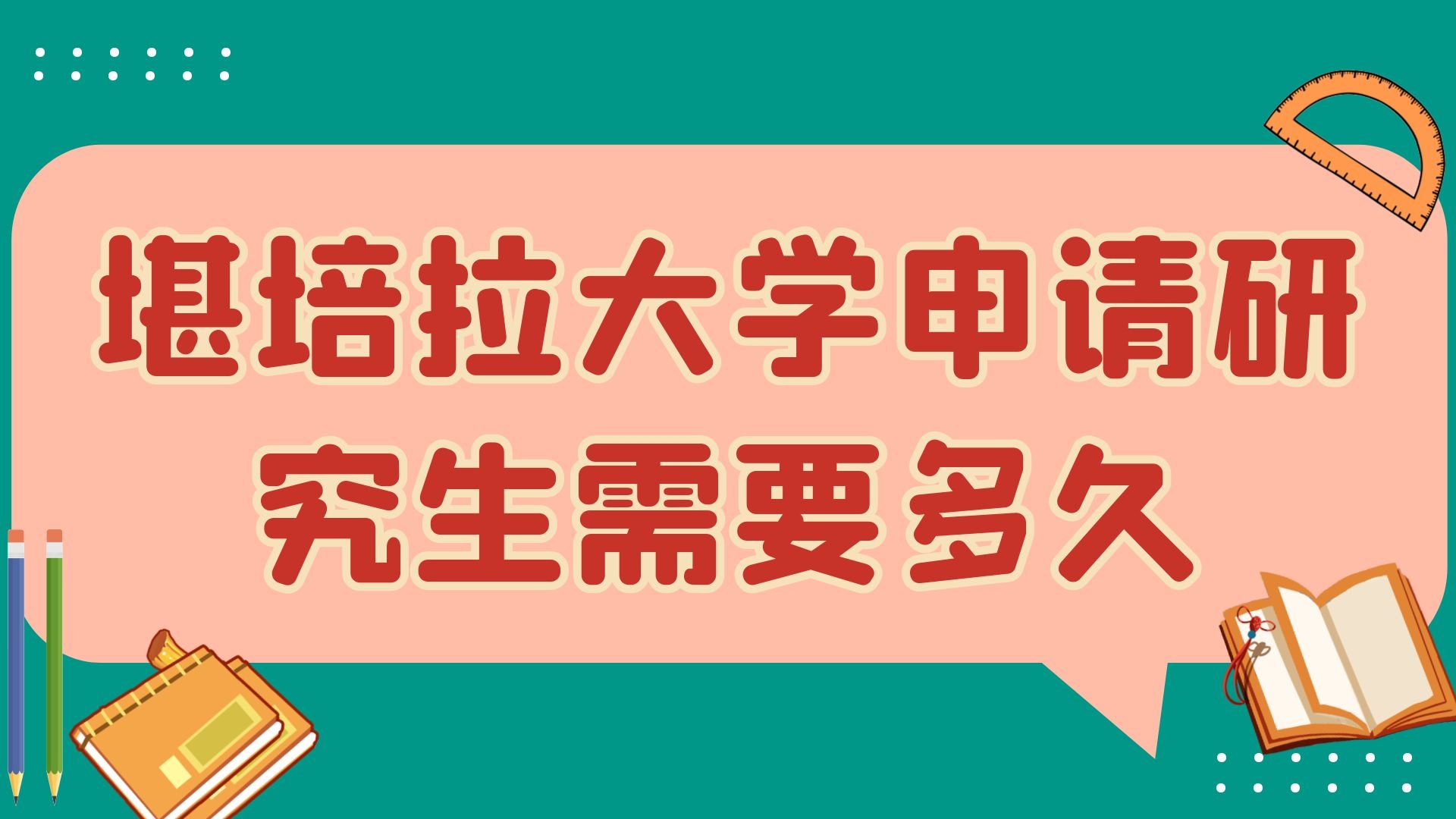 堪培拉大学申请研究生需要多久